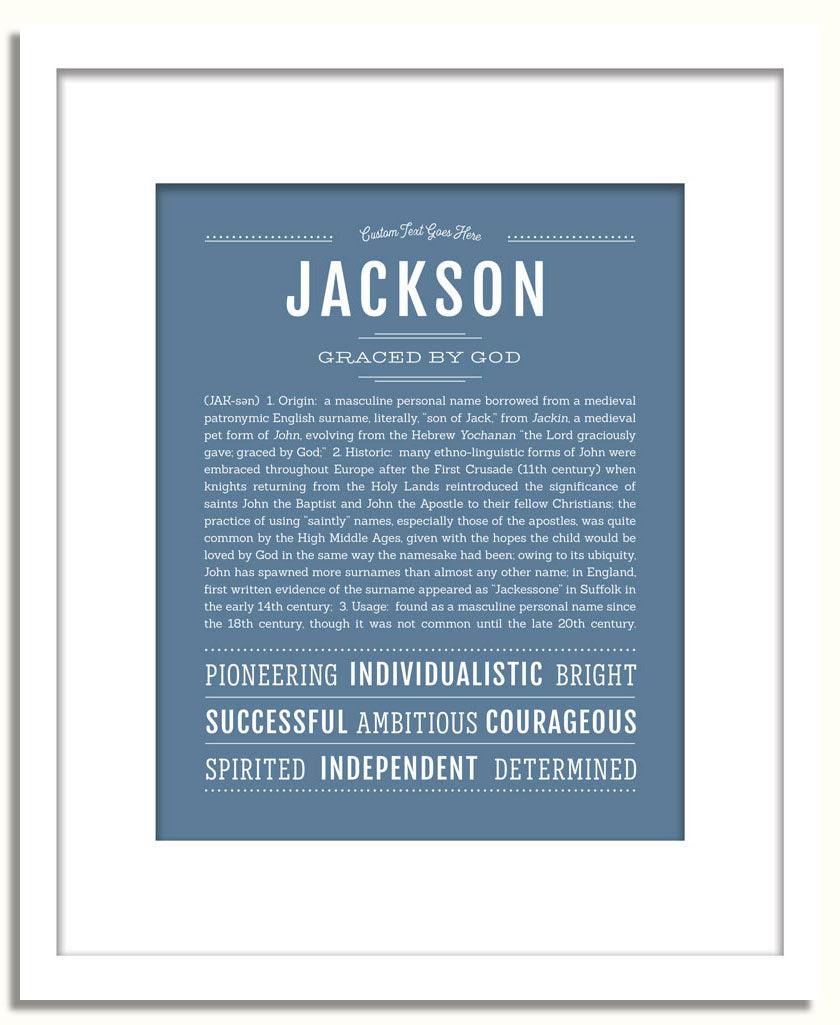 Custom Text Goes Here

JACKSON

GRACED BY GOD

(JAK-sən) 1. Origin: a masculine personal name borrowed from a medieval patronymic English surname, literally, "son of Jack," from Jackin, a medieval pet form of John, evolving from the Hebrew Yochanan "the Lord graciously gave; graced by God;" 2. Historic: many ethno-linguistic forms of John were embraced throughout Europe after the First Crusade (11th century) when knights returning from the Holy Lands reintroduced the significance of saints John the Baptist and John the Apostle to their fellow Christians; the practice of using "saintly" names, especially those of the apostles, was quite common by the High Middle Ages, given with the hopes the child would be loved by God in the same way the namesake had been; owing to its ubiquity, John has spawned more surnames than almost any other name; in England, first written evidence of the surname appeared as "Jackessone" in Suffolk in the early 14th century; 3. Usage: found as a masculine personal name since the 18th century, though it was not common until the late 20th century.

PIONEERING INDIVIDUALISTIC BRIGHT

SUCCESSFUL AMBITIOUS COURAGEOUS

SPIRITED INDEPENDENT DETERMINED